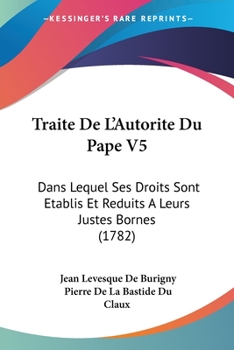 —KESSINGER'S RARE REPRINTS—

Traite De L'Autorite Du Pape V5

Dans Lequel Ses Droits Sont Etablis Et Reduits A Leurs Justes Bornes (1782)

Jean Levesque De Burigny
Pierre De La Bastide Du Claux